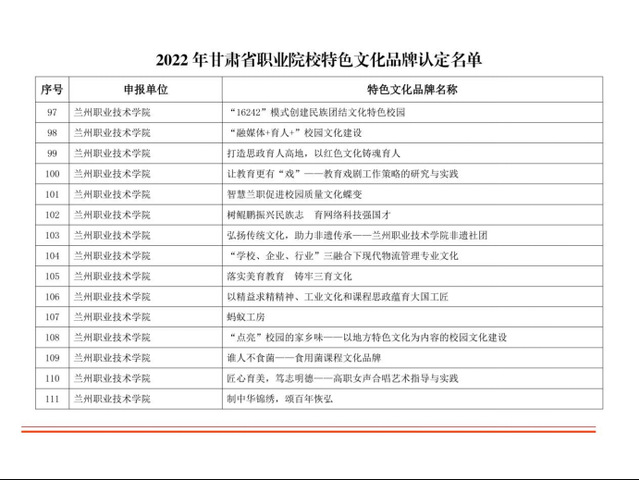 2022年甘肃省职业院校特色文化品牌认定名单

| 序号 | 申报单位 | 特色文化品牌名称 |
|---|---|---|
| 97 | 兰州职业技术学院 | “16242”模式创建民族团结文化特色校园 |
| 98 | 兰州职业技术学院 | “融媒体+育人+”校园文化建设 |
| 99 | 兰州职业技术学院 | 打造思政育人高地，以红色文化铸魂育人 |
| 100 | 兰州职业技术学院 | 让教育更有“戏”——教育戏剧工作策略的研究与实践 |
| 101 | 兰州职业技术学院 | 智慧兰职促进校园质量文化蝶变 |
| 102 | 兰州职业技术学院 | 树鲲鹏振兴民族志 育网络科技强国才 |
| 103 | 兰州职业技术学院 | 弘扬传统文化，助力非遗传承——兰州职业技术学院非遗社团 |
| 104 | 兰州职业技术学院 | “学校、企业、行业”三融合下现代物流管理专业文化 |
| 105 | 兰州职业技术学院 | 落实美育教育 铸牢三育文化 |
| 106 | 兰州职业技术学院 | 以精益求精精神、工业文化和课程思政蕴育大国工匠 |
| 107 | 兰州职业技术学院 | 蚂蚁工房 |
| 108 | 兰州职业技术学院 | “点亮”校园的家乡味——以地方特色文化为内容的校园文化建设 |
| 109 | 兰州职业技术学院 | 谁人不食菌——食用菌课程文化品牌 |
| 110 | 兰州职业技术学院 | 匠心育美，笃志明德——高职女声合唱艺术指导与实践 |
| 111 | 兰州职业技术学院 | 制中华锦绣，颂百年恢弘 |